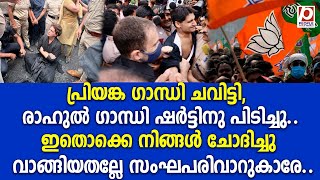 പ്രിയങ്ക ഗാന്ധി ചവിട്ടി,
രാഹുൽ ഗാന്ധി ഷർട്ടിനു പിടിച്ചു..
ഇതൊക്കെ നിങ്ങൾ ചോദിച്ചു
വാങ്ങിയതല്ലേ സംഘപരിവാറുകാരേ..